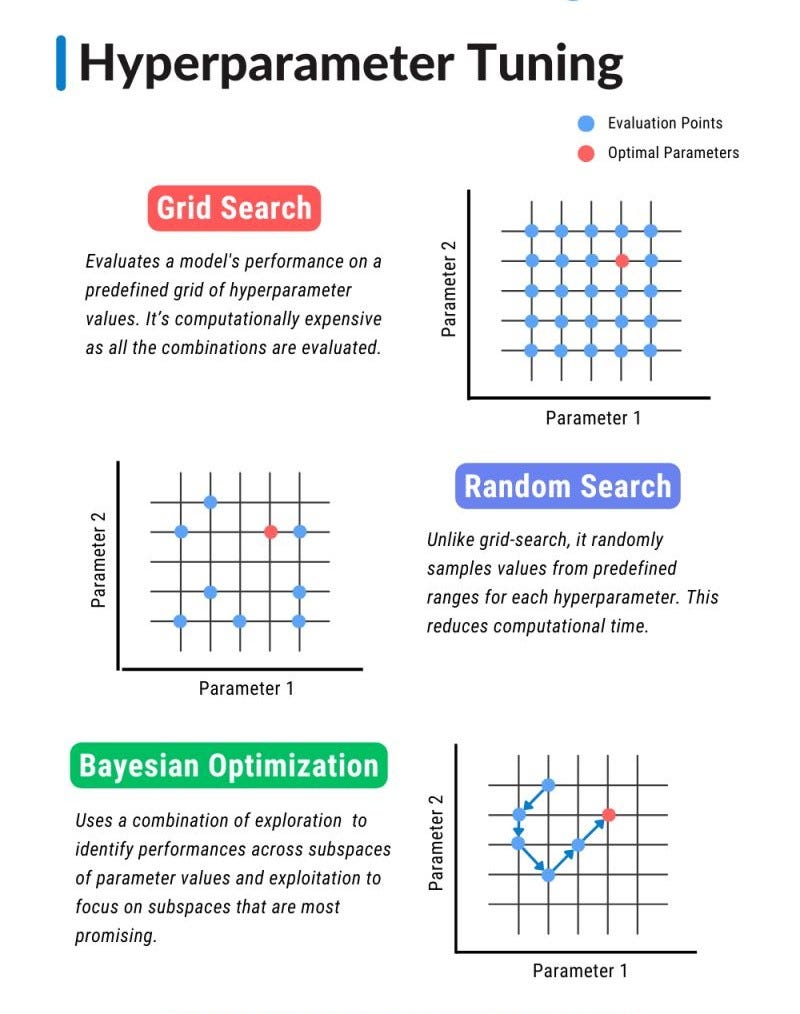 Hyperparameter Tuning

Evaluation Points
Optimal Parameters

Grid Search

Evaluates a model's performance on a predefined grid of hyperparameter values. It's computationally expensive as all the combinations are evaluated.

Parameter 2
Parameter 1

Parameter 2
Parameter 1

Random Search

Unlike grid-search, it randomly samples values from predefined ranges for each hyperparameter. This reduces computational time.

Bayesian Optimization

Uses a combination of exploration to identify performances across subspaces of parameter values and exploitation to focus on subspaces that are most promising.

Parameter 2
Parameter 1